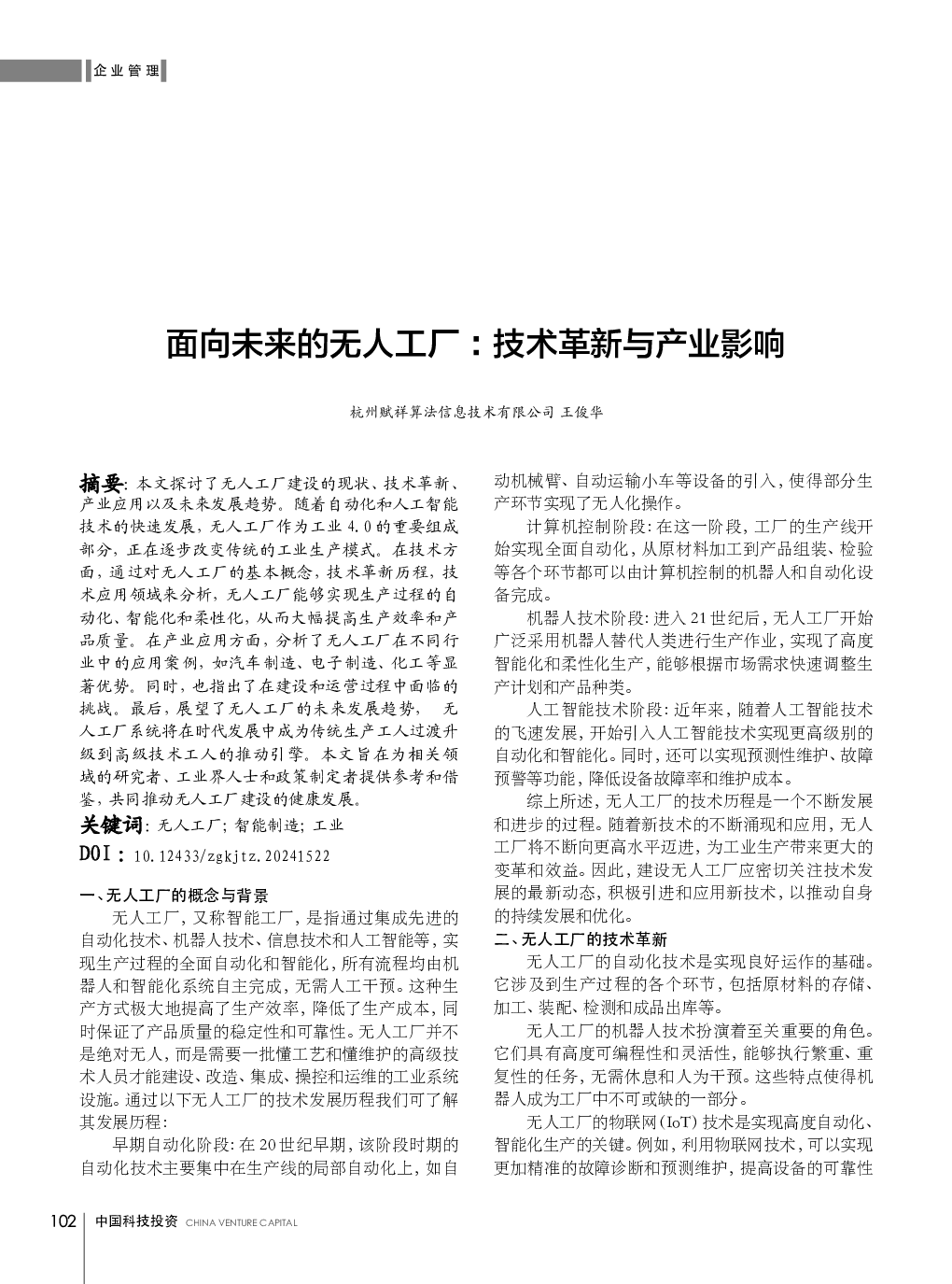 企业管理

面向未来的无人工厂：技术革新与产业影响

杭州赋祥算法信息技术有限公司 王俊华

摘要：本文探讨了无人工厂建设的现状、技术革新、产业应用以及未来发展趋势。随着自动化和人工智能技术的快速发展，无人工厂作为工业4.0的重要组成部分，正在逐步改变传统的工业生产模式。在技术方面，通过对无人工厂的基本概念，技术革新历程，技术应用领域来分析，无人工厂能够实现生产过程的自动化、智能化和柔性化，从而大幅提高生产效率和产品质量。在产业应用方面，分析了无人工厂在不同行业中的应用案例，如汽车制造、电子制造、化工等显著优势。同时，也指出了在建设和运营过程中面临的挑战。最后，展望了无人工厂的未来发展趋势， 无人工厂系统将在时代发展中成为传统生产工人过渡升级到高级技术工人的推动引擎。本文旨在为相关领域的研究者、工业界人士和政策制定者提供参考和借鉴，共同推动无人工厂建设的健康发展。

关键词：无人工厂；智能制造；工业

DOI：10.12433/zgkjtz.20241522

一、无人工厂的概念与背景

无人工厂，又称智能工厂，是指通过集成先进的自动化技术、机器人技术、信息技术和人工智能等，实现生产过程的全面自动化和智能化，所有流程均由机器人和智能化系统自主完成，无需人工干预。这种生产方式极大地提高了生产效率，降低了生产成本，同时保证了产品质量的稳定性和可靠性。无人工厂并不是绝对无人，而是需要一批懂工艺和懂维护的高级技术人员才能建设、改造、集成、操控和运维的工业系统设施。通过以下无人工厂的技术发展历程我们可了解其发展历程：

早期自动化阶段：在20世纪早期，该阶段时期的自动化技术主要集中在生产线的局部自动化上，如自动机械臂、自动运输小车等设备的引入，使得部分生产环节实现了无人化操作。

计算机控制阶段：在这一阶段，工厂的生产线开始实现全面自动化，从原材料加工到产品组装、检验等各个环节都可以由计算机控制的机器人和自动化设备完成。

机器人技术阶段：进入21世纪后，无人工厂开始广泛采用机器人替代人类进行生产作业，实现了高度智能化和柔性化生产，能够根据市场需求快速调整生产计划和产品种类。

人工智能技术阶段：近年来，随着人工智能技术的飞速发展，开始引入人工智能技术实现更高级别的自动化和智能化。同时，还可以实现预测性维护、故障预警等功能，降低设备故障率和维护成本。

综上所述，无人工厂的技术历程是一个不断发展和进步的过程。随着新技术的不断涌现和应用，无人工厂将不断向更高水平迈进，为工业生产带来更大的变革和效益。因此，建设无人工厂应密切关注技术发展的最新动态，积极引进和应用新技术，以推动自身的持续发展和优化。

二、无人工厂的技术革新

无人工厂的自动化技术是实现良好运作的基础。它涉及到生产过程的各个环节，包括原材料的存储、加工、装配、检测和成品出库等。

无人工厂的机器人技术扮演着至关重要的角色。它们具有高度可编程性和灵活性，能够执行繁重、重复性的任务，无需休息和人为干预。这些特点使得机器人成为工厂中不可或缺的一部分。

无人工厂的物联网（IoT）技术是实现高度自动化、智能化生产的关键。例如，利用物联网技术，可以实现更加精准的故障诊断和预测维护，提高设备的可靠性

102 中国科技投资 CHINA VENTURE CAPITAL